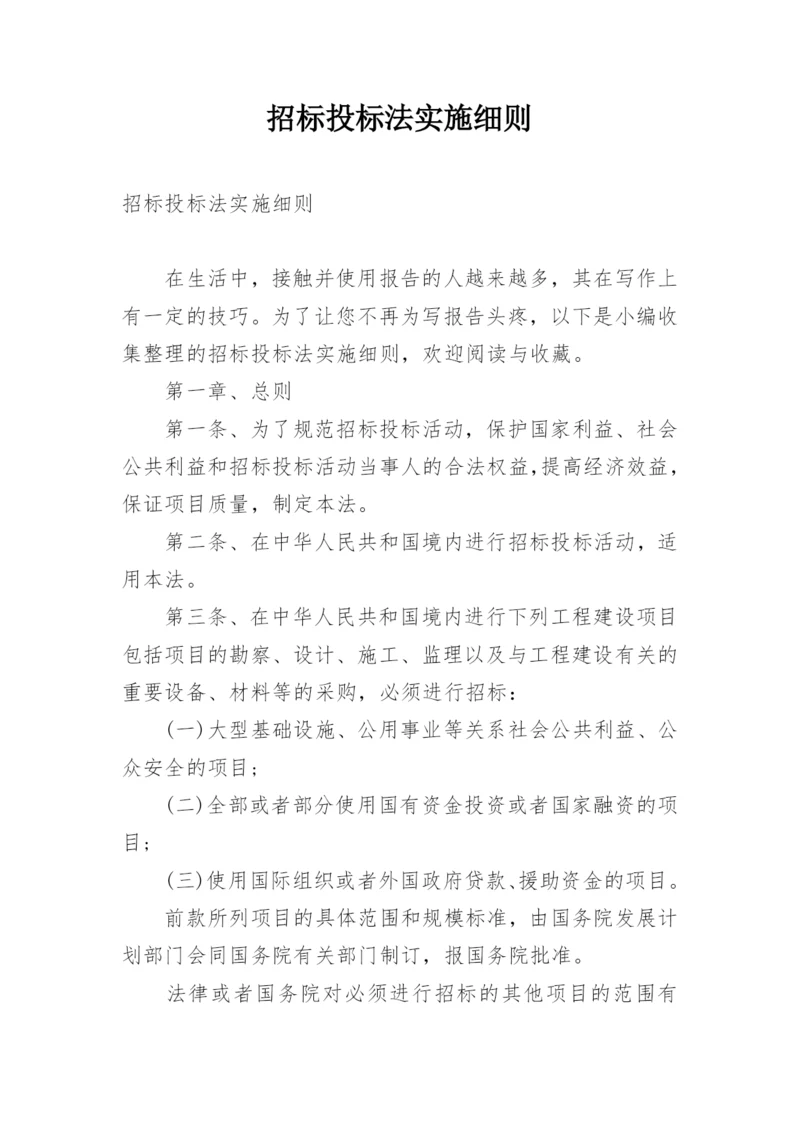 招标投标法实施细则

招标投标法实施细则

在生活中，接触并使用报告的人越来越多，其在写作上有一定的技巧。为了让您不再为写报告头疼，以下是小编收集整理的招标投标法实施细则，欢迎阅读与收藏。

第一章、总则

第一条、为了规范招标投标活动，保护国家利益、社会公共利益和招标投标活动当事人的合法权益，提高经济效益，保证项目质量，制定本法。

第二条、在中华人民共和国境内进行招标投标活动，适用本法。

第三条、在中华人民共和国境内进行下列工程建设项目包括项目的勘察、设计、施工、监理以及与工程建设有关的重要设备、材料等的采购，必须进行招标：

(一)大型基础设施、公用事业等关系社会公共利益、公众安全的项目；

(二)全部或者部分使用国有资金投资或者国家融资的项目；

(三)使用国际组织或者外国政府贷款、援助资金的项目。

前款所列项目的具体范围和规模标准，由国务院发展计划部门会同国务院有关部门制订，报国务院批准。

法律或者国务院对必须进行招标的其他项目的范围有